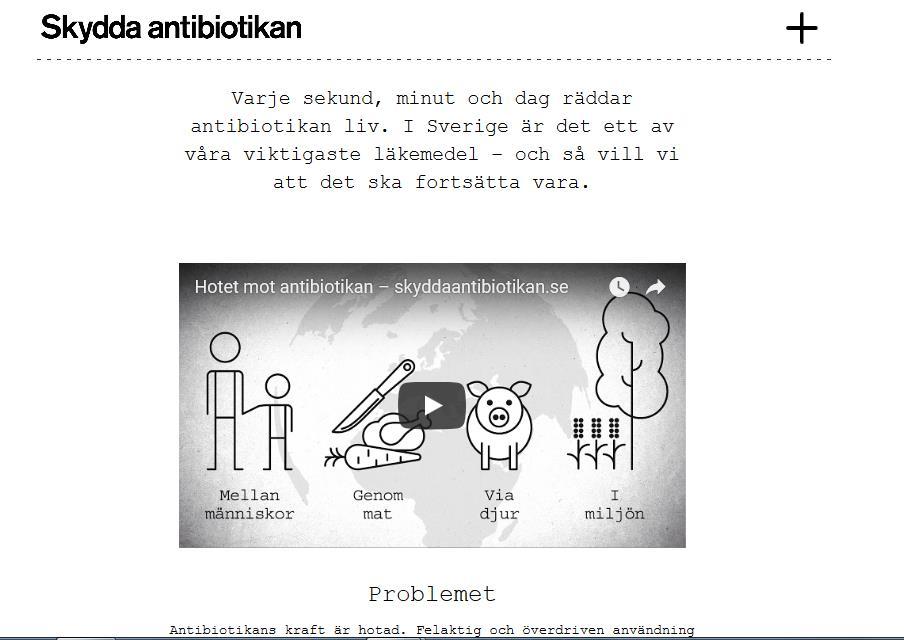 Skydda antibiotikan

+

Varje sekund, minut och dag räddar antibiotikan liv. I Sverige är det ett av våra viktigaste läkemedel – och så vill vi att det ska fortsätta vara.

Hotet mot antibiotikan – skyddaantibiotikan.se

Mellan människor

Genom mat

Via djur

I miljön

Problemet

Antibiotikans kraft är hotad. Felaktig och överdriven användning